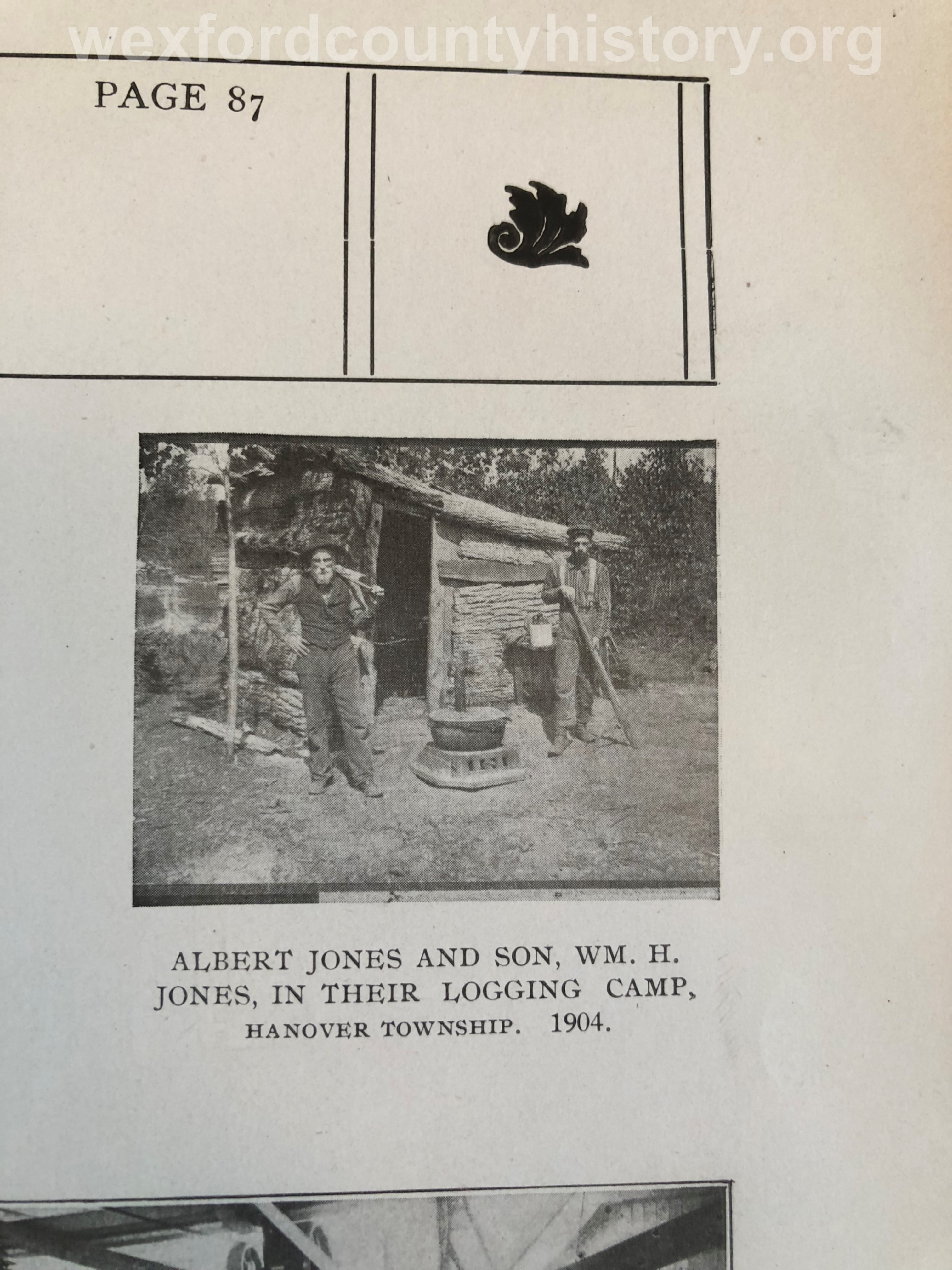 wexfordcountyhistory.org

PAGE 87

ALBERT JONES AND SON, WM. H. JONES, IN THEIR LOGGING CAMP, HANOVER TOWNSHIP. 1904.